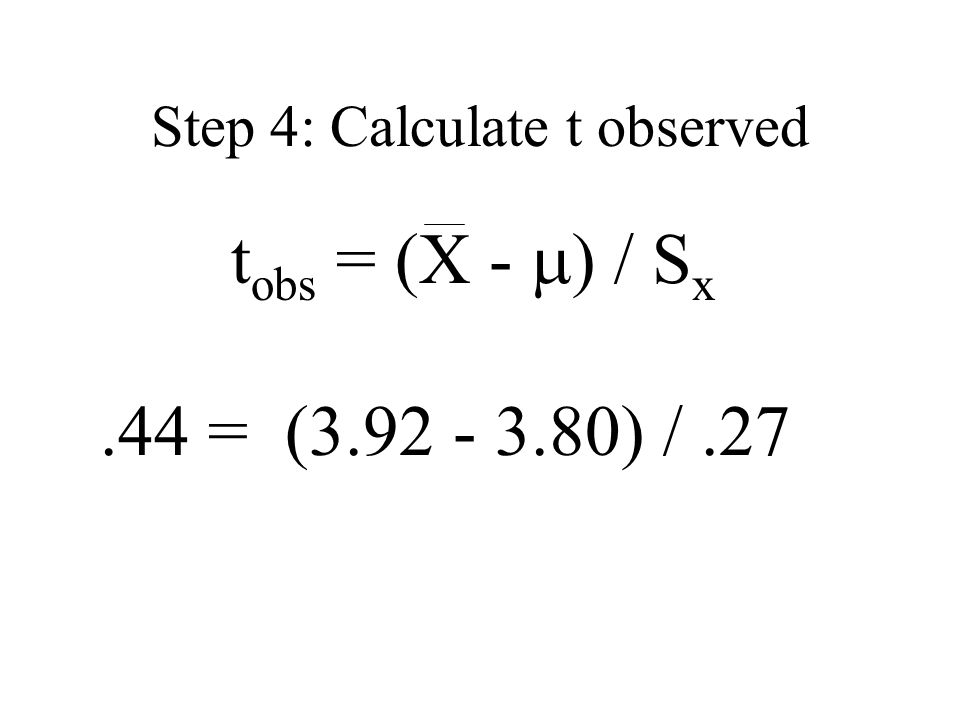 Step 4: Calculate t observed

$t_{obs} = (\overline{X} - \mu) / S_x$

$.44 = (3.92 - 3.80) / .27$